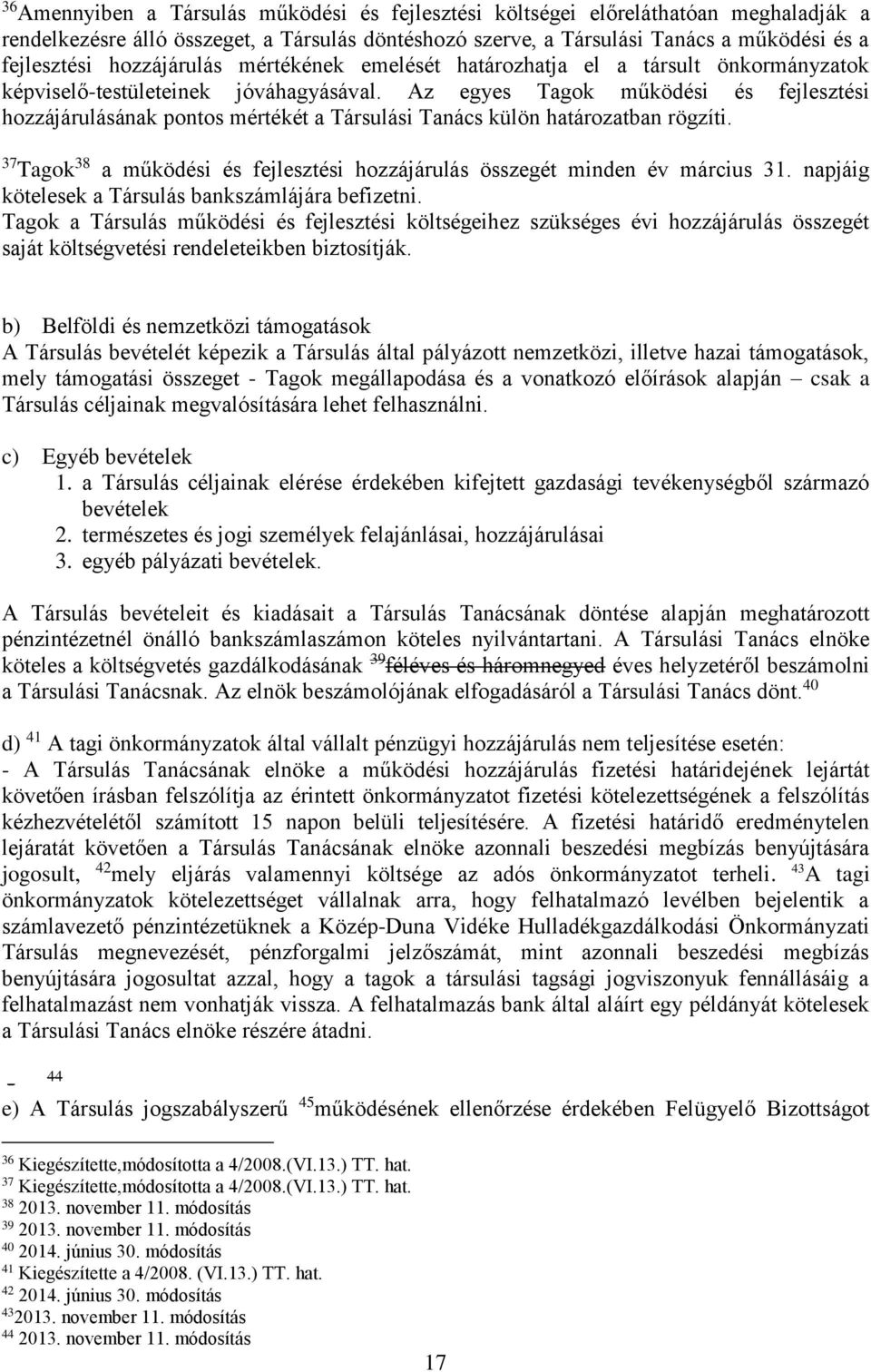 $^{36}$Amennyiben a Társulás működési és fejlesztési költségei előreláthatóan meghaladják a rendelkezésre álló összeget, a Társulás döntéshozó szerve, a Társulási Tanács a működési és a fejlesztési hozzájárulás mértékének emelését határozhatja el a társult önkormányzatok képviselő-testületeinek jóváhagyásával. Az egyes Tagok működési és fejlesztési hozzájárulásának pontos mértékét a Társulási Tanács külön határozatban rögzíti.

$^{37}$Tagok$^{38}$ a működési és fejlesztési hozzájárulás összegét minden év március 31. napjáig kötelesek a Társulás bankszámlájára befizetni.
Tagok a Társulás működési és fejlesztési költségeihez szükséges évi hozzájárulás összegét saját költségvetési rendeleteikben biztosítják.

b) Belföldi és nemzetközi támogatások
A Társulás bevételét képezik a Társulás által pályázott nemzetközi, illetve hazai támogatások, mely támogatási összeget - Tagok megállapodása és a vonatkozó előírások alapján – csak a Társulás céljainak megvalósítására lehet felhasználni.

c) Egyéb bevételek
1. a Társulás céljainak elérése érdekében kifejtett gazdasági tevékenységből származó bevételek
2. természetes és jogi személyek felajánlásai, hozzájárulásai
3. egyéb pályázati bevételek.

A Társulás bevételeit és kiadásait a Társulás Tanácsának döntése alapján meghatározott pénzintézetnél önálló bankszámlaszámon köteles nyilvántartani. A Társulási Tanács elnöke köteles a költségvetés gazdálkodásának $^{39}$féléves és háromnegyed éves helyzetéről beszámolni a Társulási Tanácsnak. Az elnök beszámolójának elfogadásáról a Társulási Tanács dönt.$^{40}$

d) $^{41}$ A tagi önkormányzatok által vállalt pénzügyi hozzájárulás nem teljesítése esetén:
- A Társulás Tanácsának elnöke a működési hozzájárulás fizetési határidejének lejártát követően írásban felszólítja az érintett önkormányzatot fizetési kötelezettségének a felszólítás kézhezvételétől számított 15 napon belüli teljesítésére. A fizetési határidő eredménytelen lejáratát követően a Társulás Tanácsának elnöke azonnali beszedési megbízás benyújtására jogosult, $^{42}$mely eljárás valamennyi költsége az adós önkormányzatot terheli. $^{43}$A tagi önkormányzatok kötelezettséget vállalnak arra, hogy felhatalmazó levélben bejelentik a számlavezető pénzintézetüknek a Közép-Duna Vidéke Hulladékgazdálkodási Önkormányzati Társulás megnevezését, pénzforgalmi jelzőszámát, mint azonnali beszedési megbízás benyújtására jogosultat azzal, hogy a tagok a társulási tagsági jogviszonyuk fennállásáig a felhatalmazást nem vonhatják vissza. A felhatalmazás bank által aláírt egy példányát kötelesek a Társulási Tanács elnöke részére átadni.

- $^{44}$

e) A Társulás jogszabályszerű $^{45}$működésének ellenőrzése érdekében Felügyelő Bizottságot

$^{36}$ Kiegészítette,módosította a 4/2008.(VI.13.) TT. hat.
$^{37}$ Kiegészítette,módosította a 4/2008.(VI.13.) TT. hat.
$^{38}$ 2013. november 11. módosítás
$^{39}$ 2013. november 11. módosítás
$^{40}$ 2014. június 30. módosítás
$^{41}$ Kiegészítette a 4/2008. (VI.13.) TT. hat.
$^{42}$ 2014. június 30. módosítás
$^{43}$2013. november 11. módosítás
$^{44}$ 2013. november 11. módosítás

17